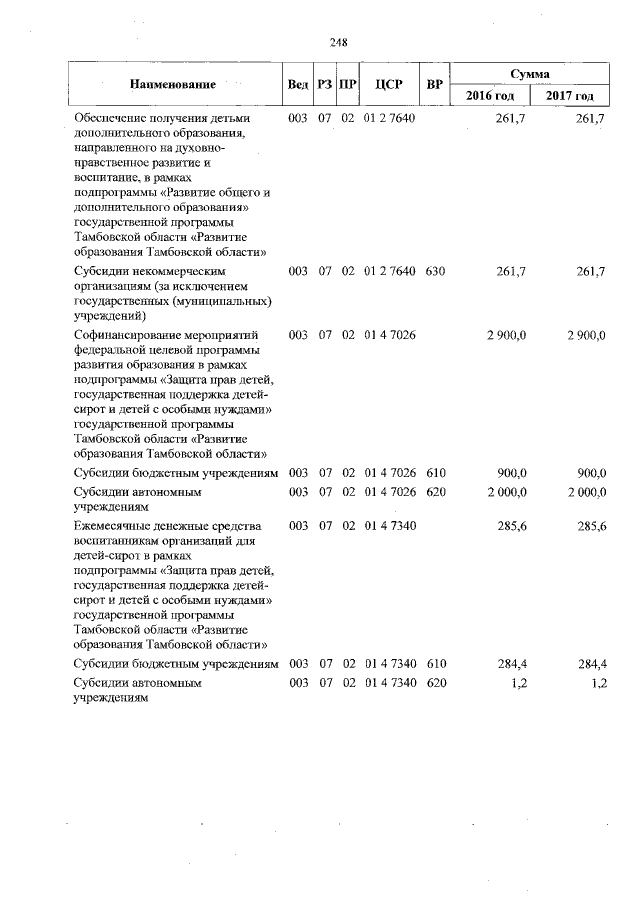 248

| Наименование | Вед | РЗ | ПР | ЦСР | ВР | Сумма 2016 год | Сумма 2017 год |
|---|---|---|---|---|---|---|---|
| Обеспечение получения детьми дополнительного образования, направленного на духовно-нравственное развитие и воспитание, в рамках подпрограммы «Развитие общего и дополнительного образования» государственной программы Тамбовской области «Развитие образования Тамбовской области» | 003 | 07 | 02 | 01 2 7640 | | 261,7 | 261,7 |
| Субсидии некоммерческим организациям (за исключением государственных (муниципальных) учреждений) | 003 | 07 | 02 | 01 2 7640 | 630 | 261,7 | 261,7 |
| Софинансирование мероприятий федеральной целевой программы развития образования в рамках подпрограммы «Защита прав детей, государственная поддержка детей-сирот и детей с особыми нуждами» государственной программы Тамбовской области «Развитие образования Тамбовской области» | 003 | 07 | 02 | 01 4 7026 | | 2 900,0 | 2 900,0 |
| Субсидии бюджетным учреждениям | 003 | 07 | 02 | 01 4 7026 | 610 | 900,0 | 900,0 |
| Субсидии автономным учреждениям | 003 | 07 | 02 | 01 4 7026 | 620 | 2 000,0 | 2 000,0 |
| Ежемесячные денежные средства воспитанникам организаций для детей-сирот в рамках подпрограммы «Защита прав детей, государственная поддержка детей-сирот и детей с особыми нуждами» государственной программы Тамбовской области «Развитие образования Тамбовской области» | 003 | 07 | 02 | 01 4 7340 | | 285,6 | 285,6 |
| Субсидии бюджетным учреждениям | 003 | 07 | 02 | 01 4 7340 | 610 | 284,4 | 284,4 |
| Субсидии автономным учреждениям | 003 | 07 | 02 | 01 4 7340 | 620 | 1,2 | 1,2 |